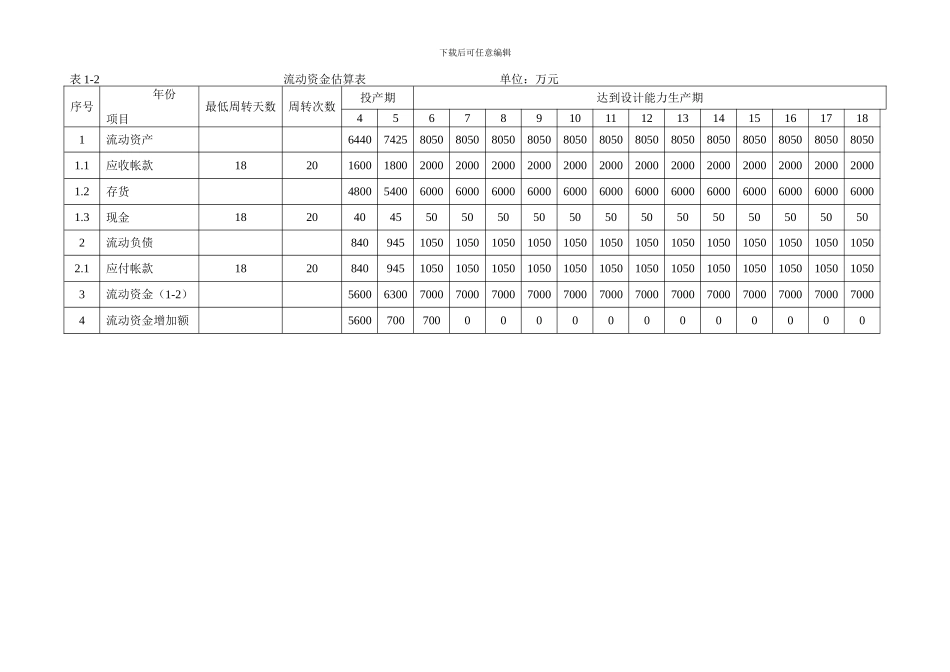 下载后可任意编辑

表 1-2　　流动资金估算表　　单位：万元

| 序号 | 年份 项目 | 最低周转天数 | 周转次数 | 投产期 | | 达到设计能力生产期 | | | | | | | | | | | | |
|---|---|---|---|---|---|---|---|---|---|---|---|---|---|---|---|---|---|---|
| | | | | 4 | 5 | 6 | 7 | 8 | 9 | 10 | 11 | 12 | 13 | 14 | 15 | 16 | 17 | 18 |
| 1 | 流动资产 | | | 6440 | 7425 | 8050 | 8050 | 8050 | 8050 | 8050 | 8050 | 8050 | 8050 | 8050 | 8050 | 8050 | 8050 | 8050 |
| 1.1 | 应收帐款 | 18 | 20 | 1600 | 1800 | 2000 | 2000 | 2000 | 2000 | 2000 | 2000 | 2000 | 2000 | 2000 | 2000 | 2000 | 2000 | 2000 |
| 1.2 | 存货 | | | 4800 | 5400 | 6000 | 6000 | 6000 | 6000 | 6000 | 6000 | 6000 | 6000 | 6000 | 6000 | 6000 | 6000 | 6000 |
| 1.3 | 现金 | 18 | 20 | 40 | 45 | 50 | 50 | 50 | 50 | 50 | 50 | 50 | 50 | 50 | 50 | 50 | 50 | 50 |
| 2 | 流动负债 | | | 840 | 945 | 1050 | 1050 | 1050 | 1050 | 1050 | 1050 | 1050 | 1050 | 1050 | 1050 | 1050 | 1050 | 1050 |
| 2.1 | 应付帐款 | 18 | 20 | 840 | 945 | 1050 | 1050 | 1050 | 1050 | 1050 | 1050 | 1050 | 1050 | 1050 | 1050 | 1050 | 1050 | 1050 |
| 3 | 流动资金（1-2） | | | 5600 | 6300 | 7000 | 7000 | 7000 | 7000 | 7000 | 7000 | 7000 | 7000 | 7000 | 7000 | 7000 | 7000 | 7000 |
| 4 | 流动资金增加额 | | | 5600 | 700 | 700 | 0 | 0 | 0 | 0 | 0 | 0 | 0 | 0 | 0 | 0 | 0 | 0 |